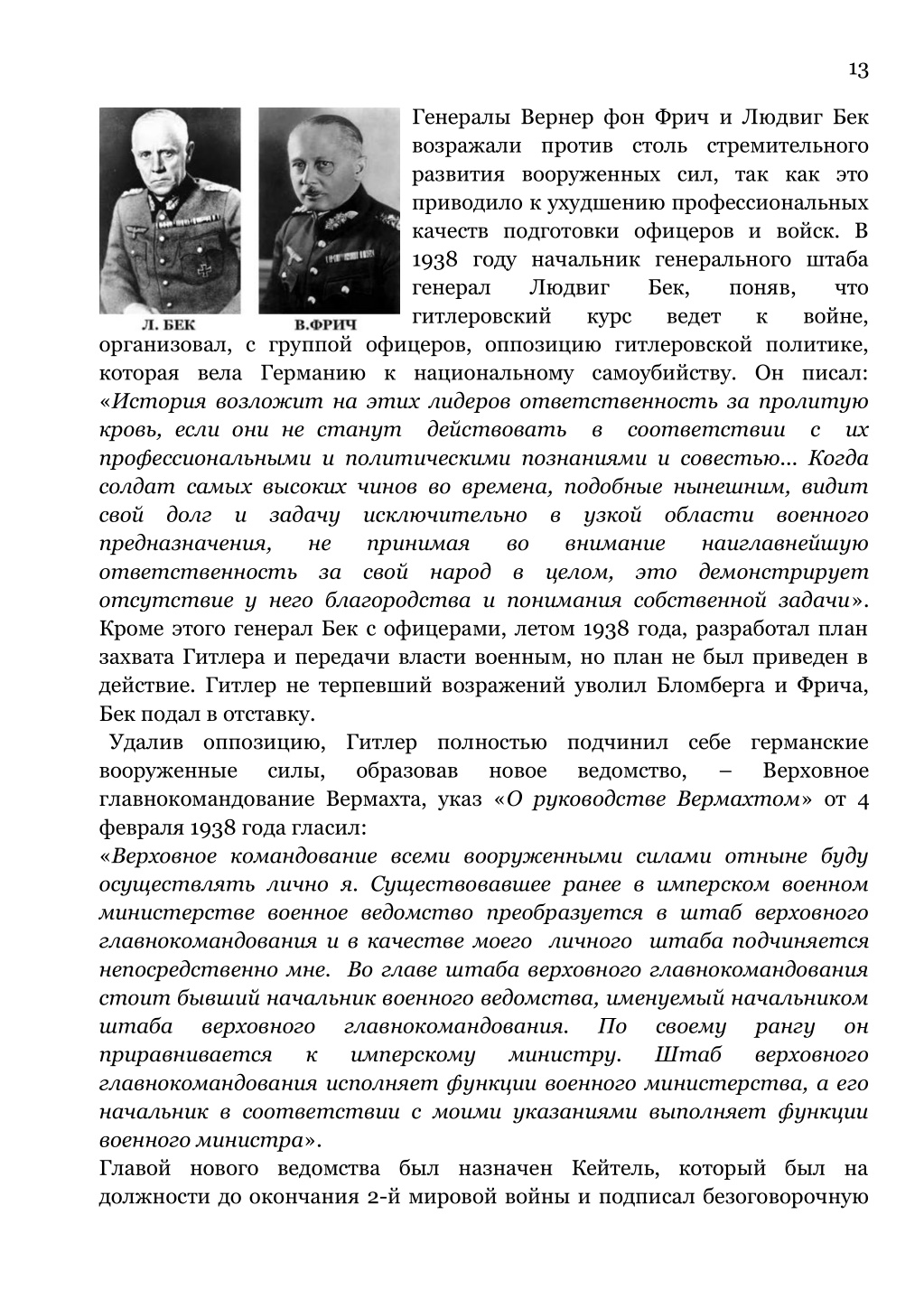 13

Л. БЕК

В.ФРИЧ

Генералы Вернер фон Фрич и Людвиг Бек возражали против столь стремительного развития вооруженных сил, так как это приводило к ухудшению профессиональных качеств подготовки офицеров и войск. В 1938 году начальник генерального штаба генерал Людвиг Бек, поняв, что гитлеровский курс ведет к войне, организовал, с группой офицеров, оппозицию гитлеровской политике, которая вела Германию к национальному самоубийству. Он писал: «История возложит на этих лидеров ответственность за пролитую кровь, если они не станут действовать в соответствии с их профессиональными и политическими познаниями и совестью... Когда солдат самых высоких чинов во времена, подобные нынешним, видит свой долг и задачу исключительно в узкой области военного предназначения, не принимая во внимание наиглавнейшую ответственность за свой народ в целом, это демонстрирует отсутствие у него благородства и понимания собственной задачи». Кроме этого генерал Бек с офицерами, летом 1938 года, разработал план захвата Гитлера и передачи власти военным, но план не был приведен в действие. Гитлер не терпевший возражений уволил Бломберга и Фрича, Бек подал в отставку.

Удалив оппозицию, Гитлер полностью подчинил себе германские вооруженные силы, образовав новое ведомство, – Верховное главнокомандование Вермахта, указ «О руководстве Вермахтом» от 4 февраля 1938 года гласил:

«Верховное командование всеми вооруженными силами отныне буду осуществлять лично я. Существовавшее ранее в имперском военном министерстве военное ведомство преобразуется в штаб верховного главнокомандования и в качестве моего личного штаба подчиняется непосредственно мне. Во главе штаба верховного главнокомандования стоит бывший начальник военного ведомства, именуемый начальником штаба верховного главнокомандования. По своему рангу он приравнивается к имперскому министру. Штаб верховного главнокомандования исполняет функции военного министерства, а его начальник в соответствии с моими указаниями выполняет функции военного министра».

Главой нового ведомства был назначен Кейтель, который был на должности до окончания 2-й мировой войны и подписал безоговорочную